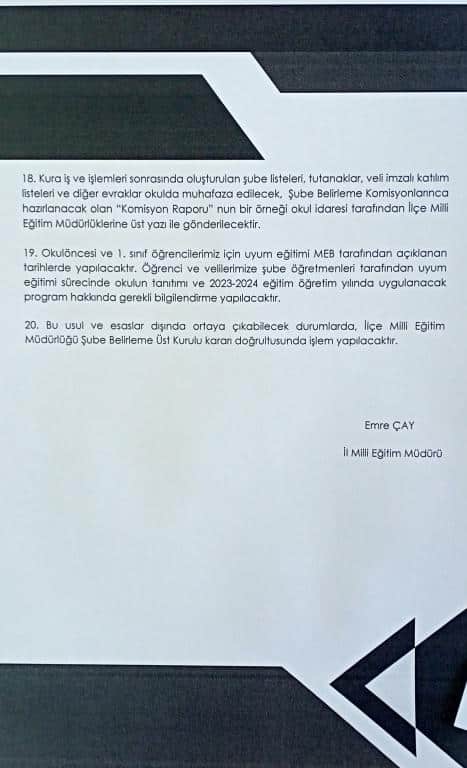 18. Kura iş ve işlemleri sonrasında oluşturulan şube listeleri, tutanaklar, veli imzalı katılım listeleri ve diğer evraklar okulda muhafaza edilecek, Şube Belirleme Komisyonlarınca hazırlanacak olan "Komisyon Raporu" nun bir örneği okul idaresi tarafından İlçe Milli Eğitim Müdürlüklerine üst yazı ile gönderilecektir.

19. Okulöncesi ve 1. sınıf öğrencilerimiz için uyum eğitimi MEB tarafından açıklanan tarihlerde yapılacaktır. Öğrenci ve velilerimize şube öğretmenleri tarafından uyum eğitimi sürecinde okulun tanıtımı ve 2023-2024 eğitim öğretim yılında uygulanacak program hakkında gerekli bilgilendirme yapılacaktır.

20. Bu usul ve esaslar dışında ortaya çıkabilecek durumlarda, İlçe Milli Eğitim Müdürlüğü Şube Belirleme Üst Kurulu kararı doğrultusunda işlem yapılacaktır.

Emre ÇAY

İl Milli Eğitim Müdürü